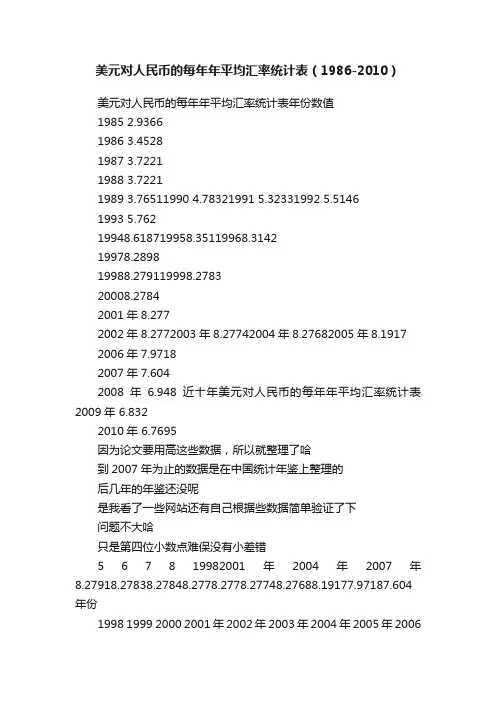 美元对人民币的每年年平均汇率统计表（1986-2010）

美元对人民币的每年年平均汇率统计表年份数值

1985 2.9366

1986 3.4528

1987 3.7221

1988 3.7221

1989 3.76511990 4.78321991 5.32331992 5.5146

1993 5.762

19948.618719958.35119968.3142

19978.2898

19988.279119998.2783

20008.2784

2001 年 8.277

2002 年 8.2772003 年 8.27742004 年 8.27682005 年 8.1917

2006 年 7.9718

2007 年 7.604

2008 年 6.948 近十年美元对人民币的每年年平均汇率统计表 2009 年 6.832

2010 年 6.7695

因为论文要用高这些数据，所以就整理了哈

到 2007 年为止的数据是在中国统计年鉴上整理的

后几年的年鉴还没呢

是我看了一些网站还有自己根据些数据简单验证了下

问题不大哈

只是第四位小数点难保没有小差错

5 6 7 8 19982001 年 2004 年 2007 年 8.27918.27838.27848.2778.2778.27748.27688.19177.97187.604 年份

1998 1999 2000 2001 年 2002 年 2003 年 2004 年 2005 年 2006